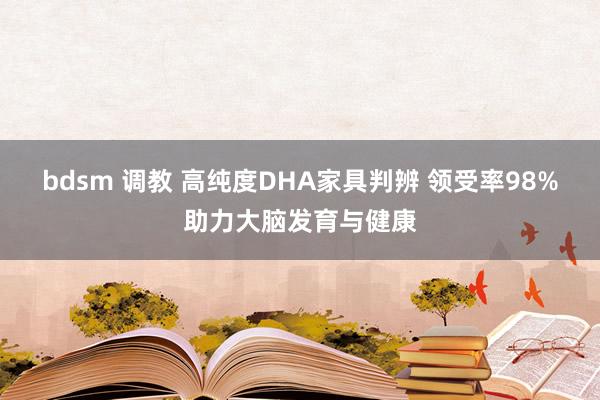 bdsm 调教 高纯度DHA家具判辨 领受率98% 助力大脑发育与健康